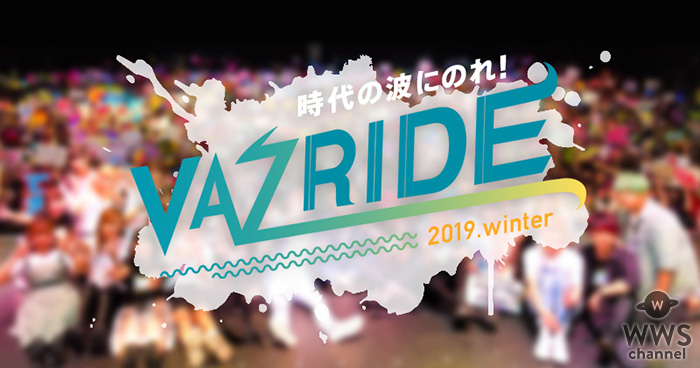 時代の波にのれ!
VAZRIDE
2019.winter

W
WWS
channel